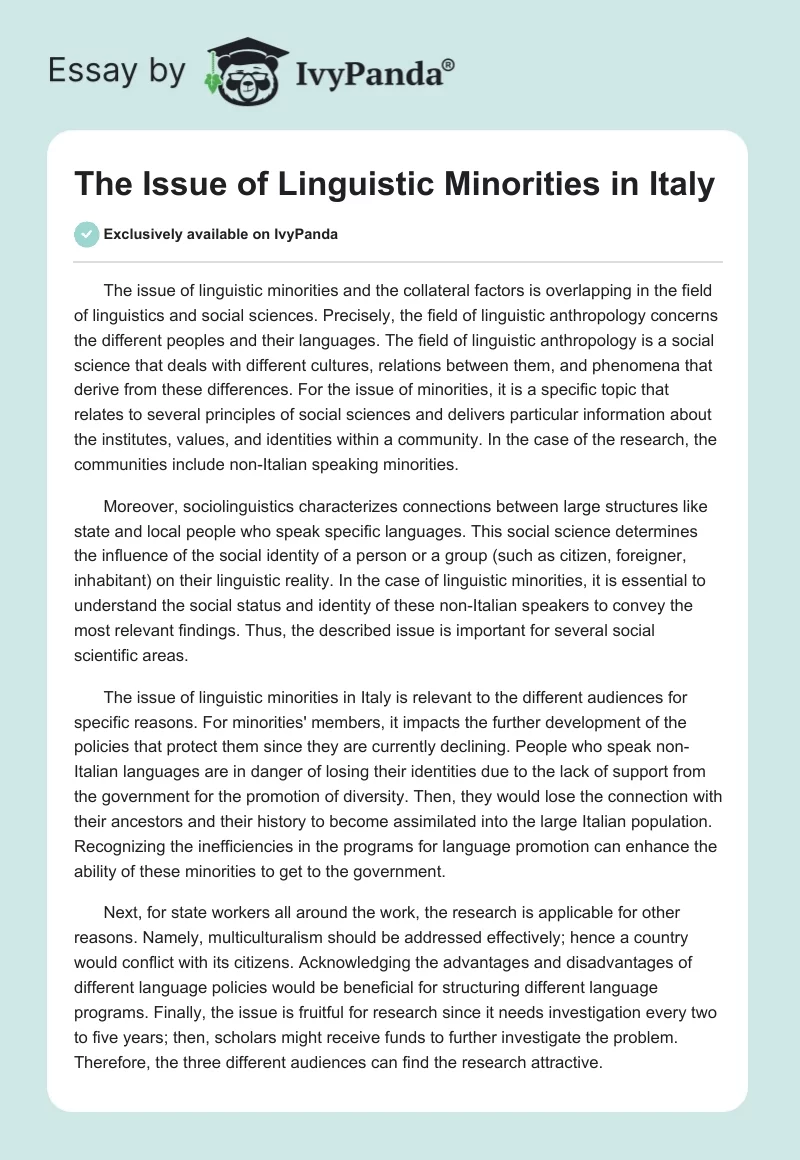 Essay by IvyPanda®

The Issue of Linguistic Minorities in Italy

Exclusively available on IvyPanda

The issue of linguistic minorities and the collateral factors is overlapping in the field of linguistics and social sciences. Precisely, the field of linguistic anthropology concerns the different peoples and their languages. The field of linguistic anthropology is a social science that deals with different cultures, relations between them, and phenomena that derive from these differences. For the issue of minorities, it is a specific topic that relates to several principles of social sciences and delivers particular information about the institutes, values, and identities within a community. In the case of the research, the communities include non-Italian speaking minorities.

Moreover, sociolinguistics characterizes connections between large structures like state and local people who speak specific languages. This social science determines the influence of the social identity of a person or a group (such as citizen, foreigner, inhabitant) on their linguistic reality. In the case of linguistic minorities, it is essential to understand the social status and identity of these non-Italian speakers to convey the most relevant findings. Thus, the described issue is important for several social scientific areas.

The issue of linguistic minorities in Italy is relevant to the different audiences for specific reasons. For minorities' members, it impacts the further development of the policies that protect them since they are currently declining. People who speak non-Italian languages are in danger of losing their identities due to the lack of support from the government for the promotion of diversity. Then, they would lose the connection with their ancestors and their history to become assimilated into the large Italian population. Recognizing the inefficiencies in the programs for language promotion can enhance the ability of these minorities to get to the government.

Next, for state workers all around the work, the research is applicable for other reasons. Namely, multiculturalism should be addressed effectively; hence a country would conflict with its citizens. Acknowledging the advantages and disadvantages of different language policies would be beneficial for structuring different language programs. Finally, the issue is fruitful for research since it needs investigation every two to five years; then, scholars might receive funds to further investigate the problem. Therefore, the three different audiences can find the research attractive.